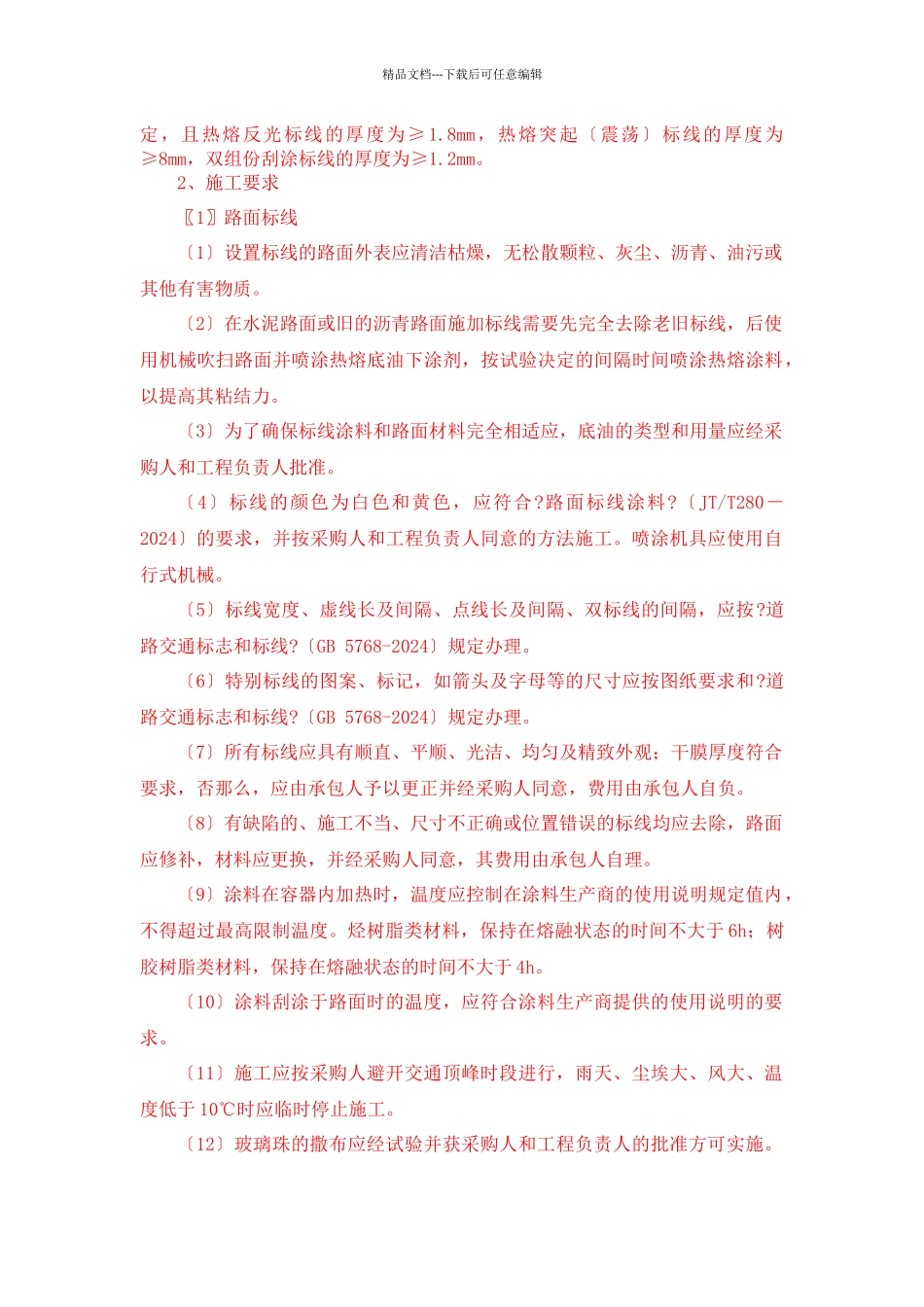 精品文档---下载后可任意编辑

定，且热熔反光标线的厚度为≥1.8mm，热熔突起〔震荡〕标线的厚度为≥8mm，双组份刮涂标线的厚度为≥1.2mm。

2、施工要求

〖1〗路面标线

〔1〕设置标线的路面外表应清洁枯燥，无松散颗粒、灰尘、沥青、油污或其他有害物质。

〔2〕在水泥路面或旧的沥青路面施加标线需要先完全去除老旧标线，后使用机械吹扫路面并喷涂热熔底油下涂剂，按试验决定的间隔时间喷涂热熔涂料，以提高其粘结力。

〔3〕为了确保标线涂料和路面材料完全相适应，底油的类型和用量应经采购人和工程负责人批准。

〔4〕标线的颜色为白色和黄色，应符合?路面标线涂料?〔JT/T280－2024〕的要求，并按采购人和工程负责人同意的方法施工。喷涂机具应使用自行式机械。

〔5〕标线宽度、虚线长及间隔、点线长及间隔、双标线的间隔，应按?道路交通标志和标线?〔GB 5768-2024〕规定办理。

〔6〕特别标线的图案、标记，如箭头及字母等的尺寸应按图纸要求和?道路交通标志和标线?〔GB 5768-2024〕规定办理。

〔7〕所有标线应具有顺直、平顺、光洁、均匀及精致外观；干膜厚度符合要求，否那么，应由承包人予以更正并经采购人同意，费用由承包人自负。

〔8〕有缺陷的、施工不当、尺寸不正确或位置错误的标线均应去除，路面应修补，材料应更换，并经采购人同意，其费用由承包人自理。

〔9〕涂料在容器内加热时，温度应控制在涂料生产商的使用说明规定值内，不得超过最高限制温度。烃树脂类材料，保持在熔融状态的时间不大于6h；树胶树脂类材料，保持在熔融状态的时间不大于4h。

〔10〕涂料刮涂于路面时的温度，应符合涂料生产商提供的使用说明的要求。

〔11〕施工应按采购人避开交通顶峰时段进行，雨天、尘埃大、风大、温度低于10℃时应临时停止施工。

〔12〕玻璃珠的撒布应经试验并获采购人和工程负责人的批准方可实施。